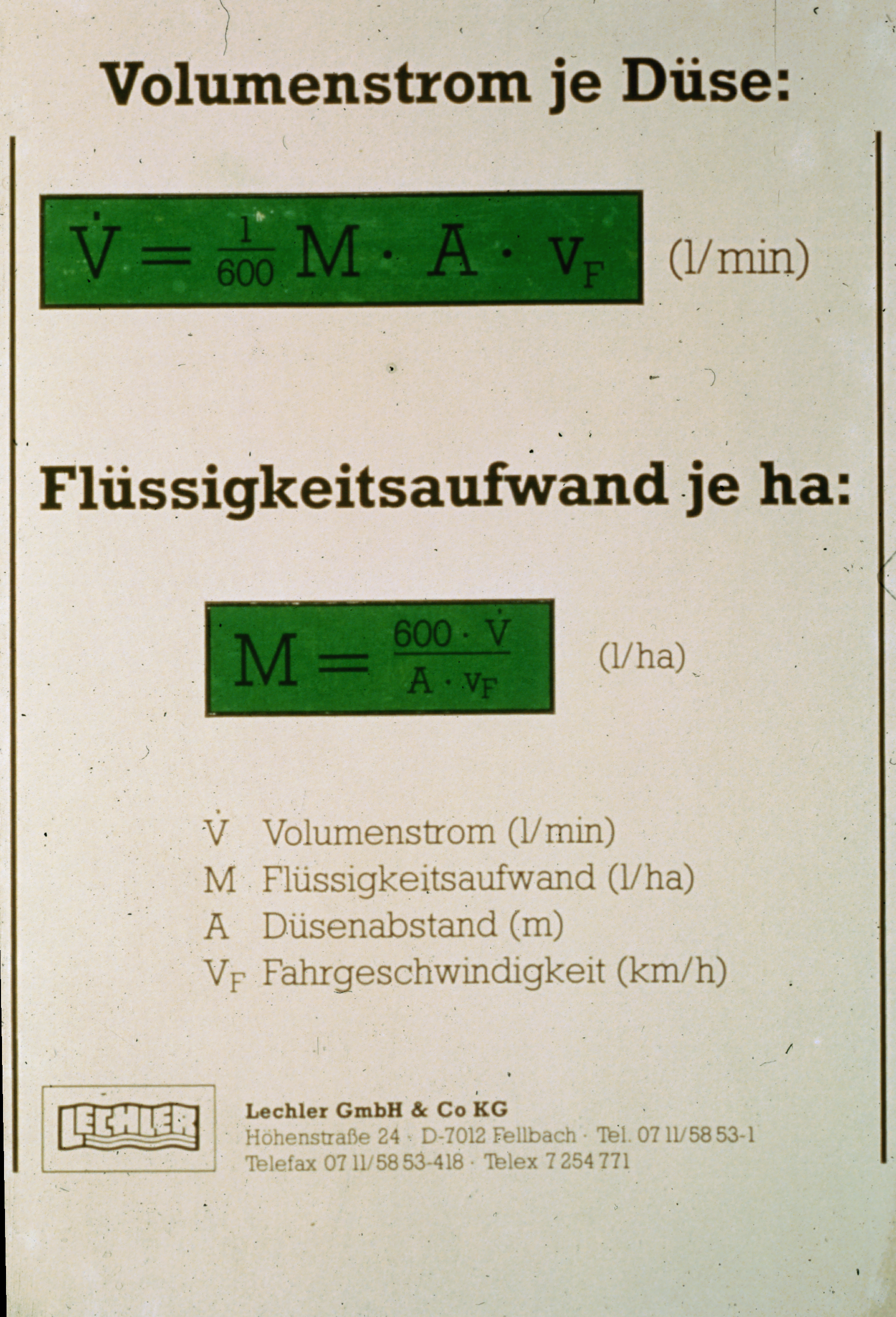 Volumenstrom je Düse:

$\dot{V} = \frac{1}{600} M \cdot A \cdot v_F$ (l/min)

Flüssigkeitsaufwand je ha:

$M = \frac{600 \cdot \dot{V}}{A \cdot v_F}$ (l/ha)

$\dot{V}$ Volumenstrom (l/min)
M Flüssigkeitsaufwand (l/ha)
A Düsenabstand (m)
$V_F$ Fahrgeschwindigkeit (km/h)

LECHLER

Lechler GmbH & Co KG
Höhenstraße 24 · D-7012 Fellbach · Tel. 07 11/58 53-1
Telefax 07 11/58 53-418 · Telex 7 254 771